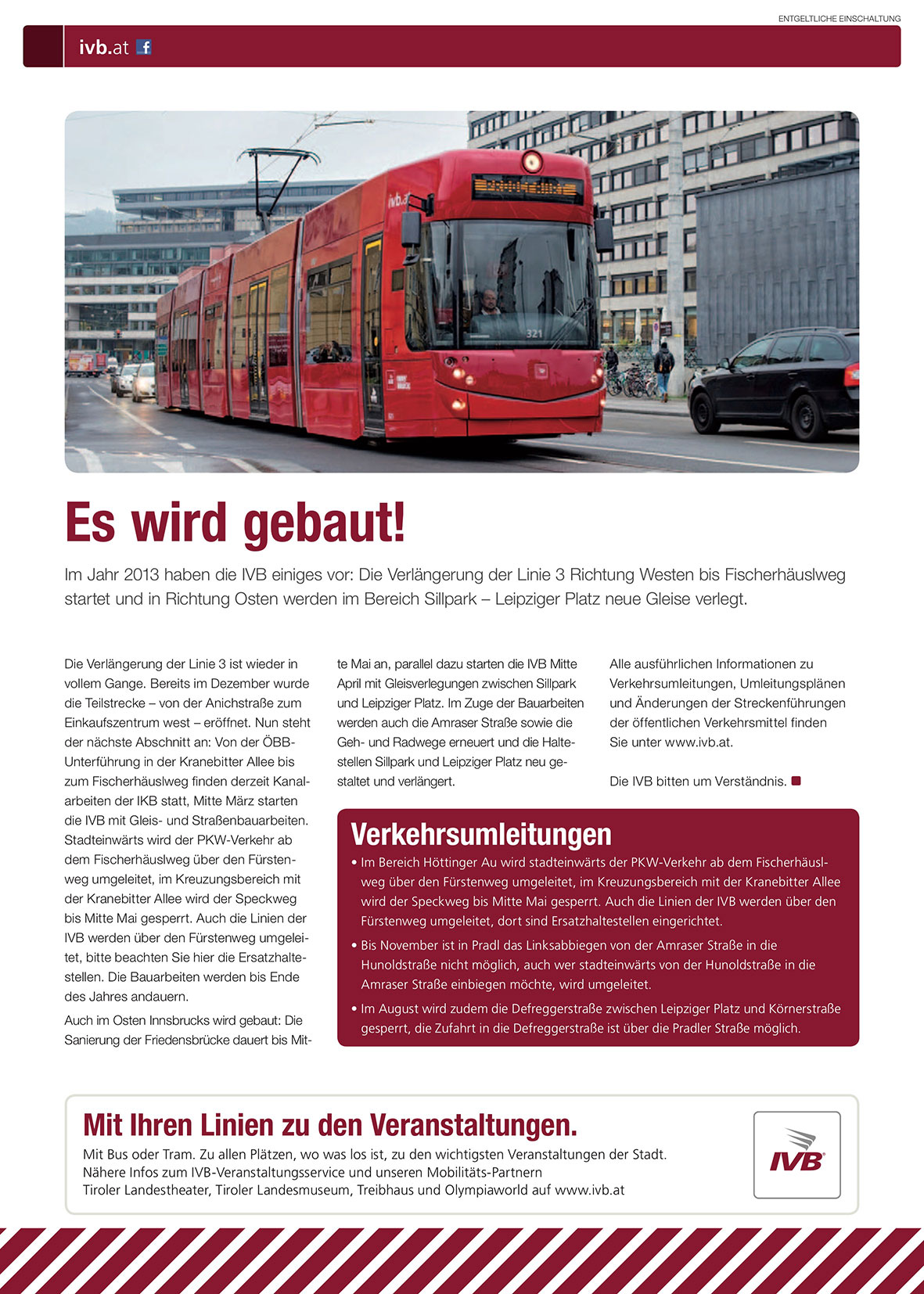 ENTGELTLICHE EINSCHALTUNG

ivb.at

ivb.at

321

Es wird gebaut!

Im Jahr 2013 haben die IVB einiges vor: Die Verlängerung der Linie 3 Richtung Westen bis Fischerhäuslweg startet und in Richtung Osten werden im Bereich Sillpark – Leipziger Platz neue Gleise verlegt.

Die Verlängerung der Linie 3 ist wieder in vollem Gange. Bereits im Dezember wurde die Teilstrecke – von der Anichstraße zum Einkaufszentrum west – eröffnet. Nun steht der nächste Abschnitt an: Von der ÖBB-Unterführung in der Kranebitter Allee bis zum Fischerhäuslweg finden derzeit Kanalarbeiten der IKB statt, Mitte März starten die IVB mit Gleis- und Straßenbauarbeiten. Stadteinwärts wird der PKW-Verkehr ab dem Fischerhäuslweg über den Fürstenweg umgeleitet, im Kreuzungsbereich mit der Kranebitter Allee wird der Speckweg bis Mitte Mai gesperrt. Auch die Linien der IVB werden über den Fürstenweg umgeleitet, bitte beachten Sie hier die Ersatzhaltestellen. Die Bauarbeiten werden bis Ende des Jahres andauern.

Auch im Osten Innsbrucks wird gebaut: Die Sanierung der Friedensbrücke dauert bis Mitte Mai an, parallel dazu starten die IVB Mitte April mit Gleisverlegungen zwischen Sillpark und Leipziger Platz. Im Zuge der Bauarbeiten werden auch die Amraser Straße sowie die Geh- und Radwege erneuert und die Haltestellen Sillpark und Leipziger Platz neu gestaltet und verlängert.

Alle ausführlichen Informationen zu Verkehrsumleitungen, Umleitungsplänen und Änderungen der Streckenführungen der öffentlichen Verkehrsmittel finden Sie unter www.ivb.at.

Die IVB bitten um Verständnis.

Verkehrsumleitungen

• Im Bereich Höttinger Au wird stadteinwärts der PKW-Verkehr ab dem Fischerhäuslweg über den Fürstenweg umgeleitet, im Kreuzungsbereich mit der Kranebitter Allee wird der Speckweg bis Mitte Mai gesperrt. Auch die Linien der IVB werden über den Fürstenweg umgeleitet, dort sind Ersatzhaltestellen eingerichtet.

• Bis November ist in Pradl das Linksabbiegen von der Amraser Straße in die Hunoldstraße nicht möglich, auch wer stadteinwärts von der Hunoldstraße in die Amraser Straße einbiegen möchte, wird umgeleitet.

• Im August wird zudem die Defreggerstraße zwischen Leipziger Platz und Körnerstraße gesperrt, die Zufahrt in die Defreggerstraße ist über die Pradler Straße möglich.

Mit Ihren Linien zu den Veranstaltungen.

Mit Bus oder Tram. Zu allen Plätzen, wo was los ist, zu den wichtigsten Veranstaltungen der Stadt.
Nähere Infos zum IVB-Veranstaltungsservice und unseren Mobilitäts-Partnern
Tiroler Landestheater, Tiroler Landesmuseum, Treibhaus und Olympiaworld auf www.ivb.at

IVB